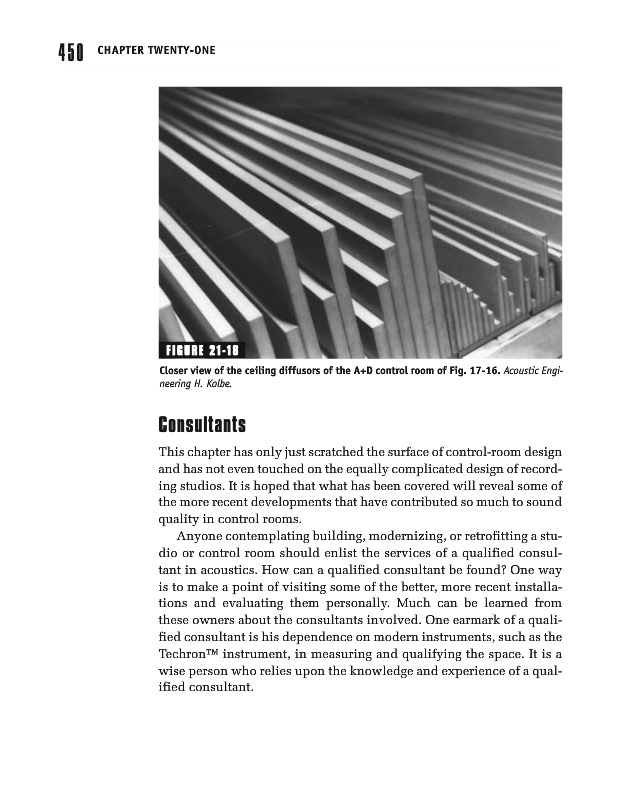 450 CHAPTER TWENTY-ONE

FIGURE 21-18

Closer view of the ceiling diffusors of the A+D control room of Fig. 17-16. Acoustic Engineering H. Kolbe.

Consultants

This chapter has only just scratched the surface of control-room design and has not even touched on the equally complicated design of recording studios. It is hoped that what has been covered will reveal some of the more recent developments that have contributed so much to sound quality in control rooms.

Anyone contemplating building, modernizing, or retrofitting a studio or control room should enlist the services of a qualified consultant in acoustics. How can a qualified consultant be found? One way is to make a point of visiting some of the better, more recent installations and evaluating them personally. Much can be learned from these owners about the consultants involved. One earmark of a qualified consultant is his dependence on modern instruments, such as the Techron™ instrument, in measuring and qualifying the space. It is a wise person who relies upon the knowledge and experience of a qualified consultant.